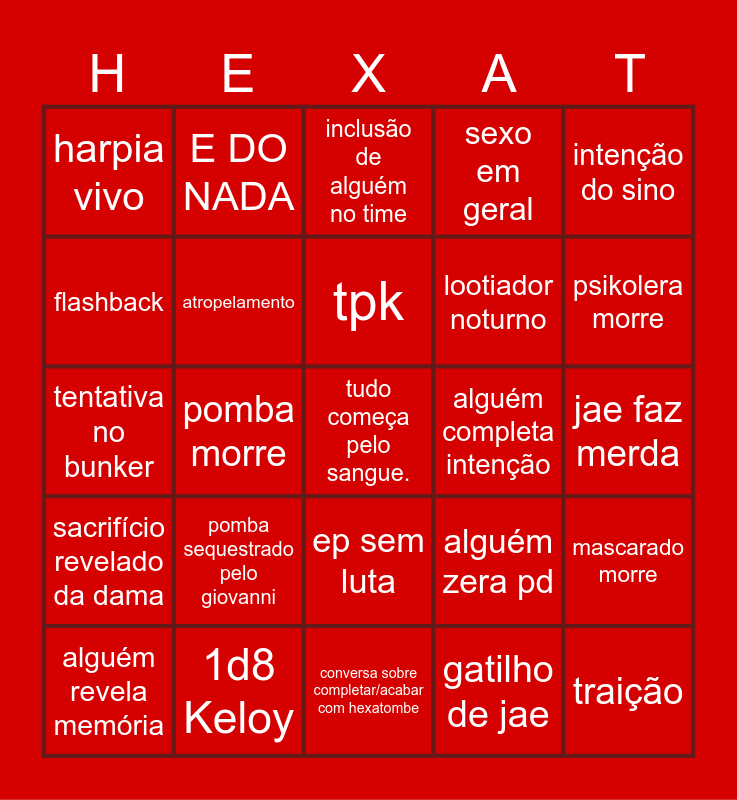 | H | E | X | A | T |
|---|---|---|---|---|
| harpia vivo | E DO NADA | inclusão de alguém no time | sexo em geral | intenção do sino |
| flashback | atropelamento | tpk | lootiador noturno | psikolera morre |
| tentativa no bunker | pomba morre | tudo começa pelo sangue. | alguém completa intenção | jae faz merda |
| sacrifício revelado da dama | pomba sequestrado pelo giovanni | ep sem luta | alguém zera pd | mascarado morre |
| alguém revela memória | 1d8 Keloy | conversa sobre completar/acabar com hexatombe | gatilho de jae | traição |